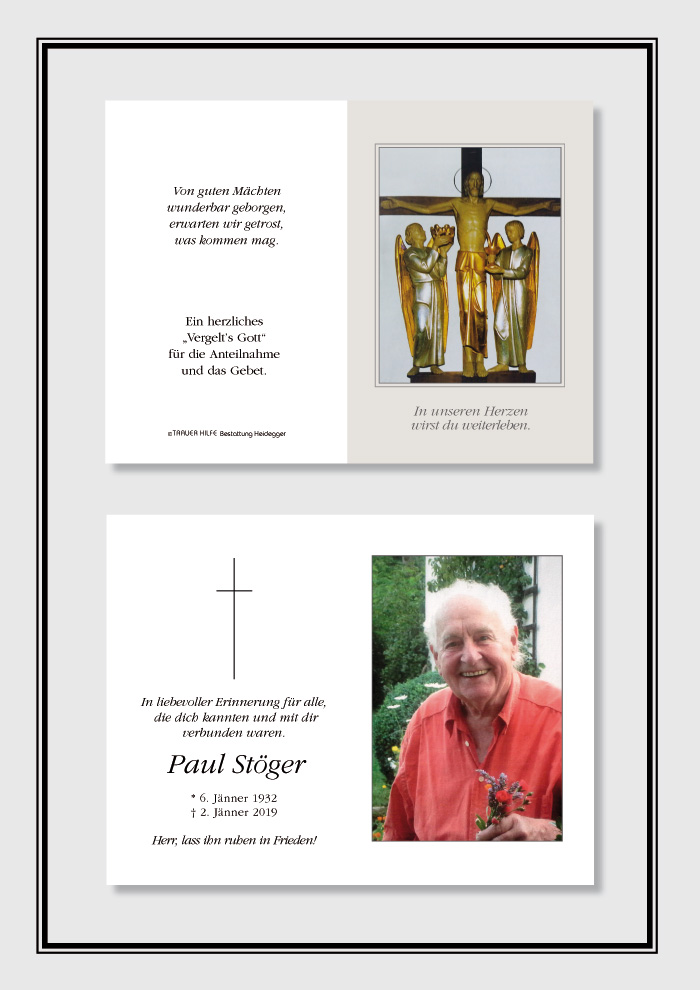 Von guten Mächten
wunderbar geborgen,
erwarten wir getrost,
was kommen mag.

Ein herzliches
„Vergelt's Gott“
für die Anteilnahme
und das Gebet.

TRAUER HILFE Bestattung Heidegger

In unseren Herzen
wirst du weiterleben.

In liebevoller Erinnerung für alle,
die dich kannten und mit dir
verbunden waren.

Paul Stöger

* 6. Jänner 1932
† 2. Jänner 2019

Herr, lass ihn ruhen in Frieden!